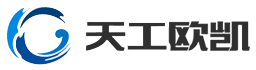 天工欧凯